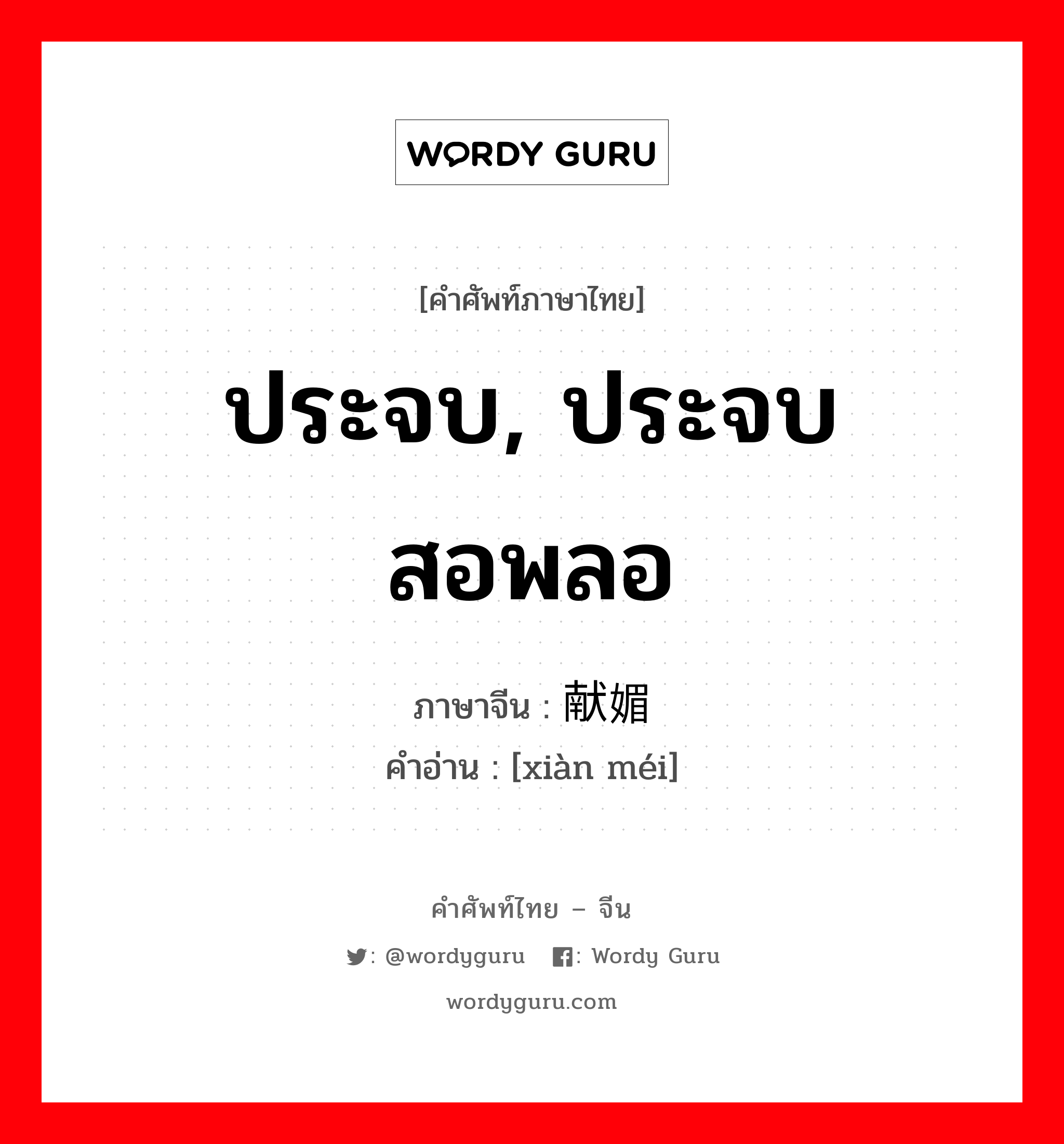 WORDY GURU

[คำศัพท์ภาษาไทย]

ประจบ, ประจบสอพลอ

ภาษาจีน : 献媚
คำอ่าน : [xiàn méi]

คำศัพท์ไทย – จีน

: @wordyguru : Wordy Guru

wordyguru.com